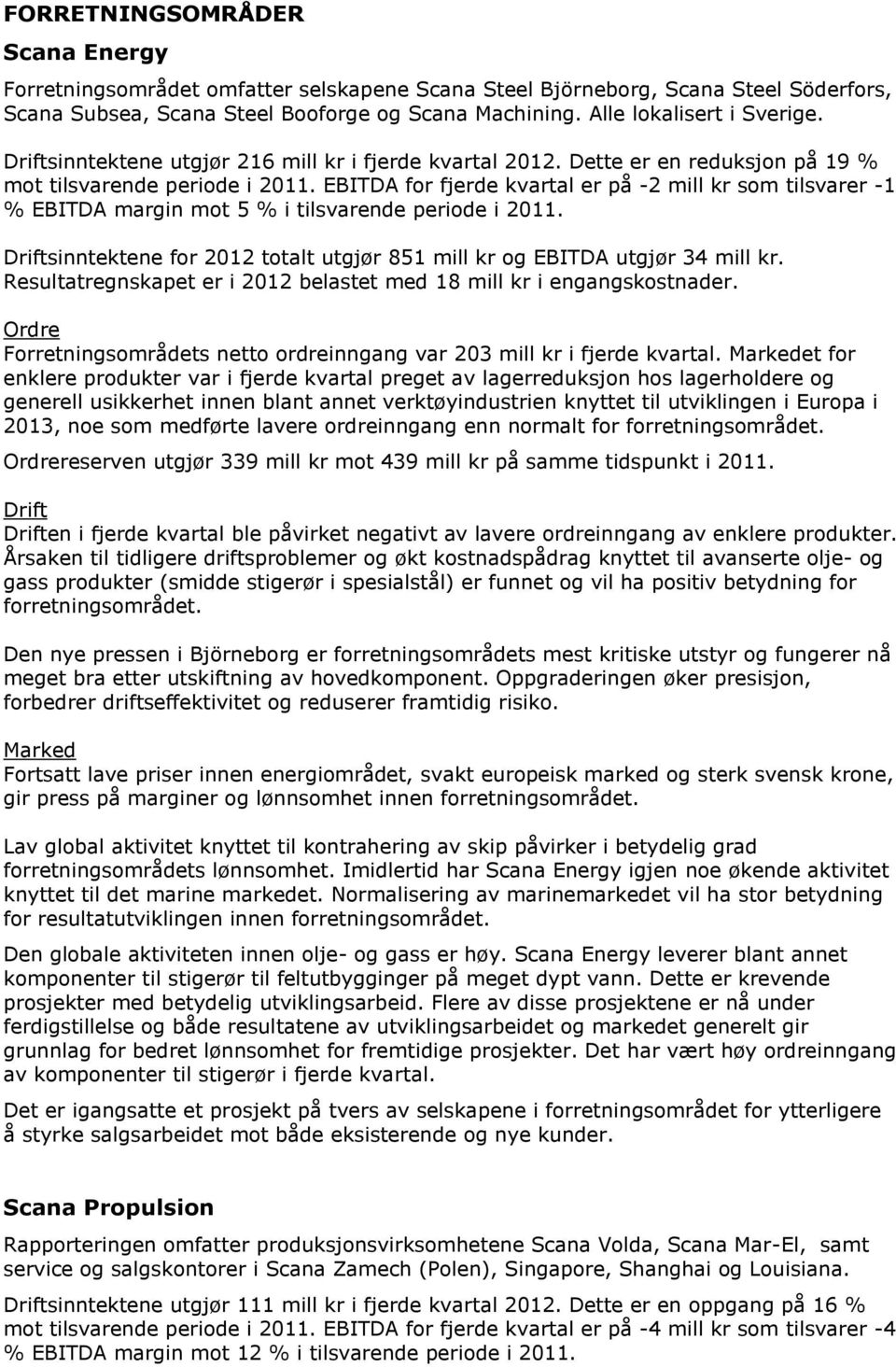 FORRETNINGSOMRÅDER

Scana Energy

Forretningsområdet omfatter selskapene Scana Steel Björneborg, Scana Steel Söderfors, Scana Subsea, Scana Steel Booforge og Scana Machining. Alle lokalisert i Sverige.

Driftsinntektene utgjør 216 mill kr i fjerde kvartal 2012. Dette er en reduksjon på 19 % mot tilsvarende periode i 2011. EBITDA for fjerde kvartal er på -2 mill kr som tilsvarer -1 % EBITDA margin mot 5 % i tilsvarende periode i 2011.

Driftsinntektene for 2012 totalt utgjør 851 mill kr og EBITDA utgjør 34 mill kr. Resultatregnskapet er i 2012 belastet med 18 mill kr i engangskostnader.

Ordre
Forretningsområdets netto ordreinngang var 203 mill kr i fjerde kvartal. Markedet for enklere produkter var i fjerde kvartal preget av lagerreduksjon hos lagerholdere og generell usikkerhet innen blant annet verktøyindustrien knyttet til utviklingen i Europa i 2013, noe som medførte lavere ordreinngang enn normalt for forretningsområdet.

Ordrereserven utgjør 339 mill kr mot 439 mill kr på samme tidspunkt i 2011.

Drift
Driften i fjerde kvartal ble påvirket negativt av lavere ordreinngang av enklere produkter. Årsaken til tidligere driftsproblemer og økt kostnadspådrag knyttet til avanserte olje- og gass produkter (smidde stigerør i spesialstål) er funnet og vil ha positiv betydning for forretningsområdet.

Den nye pressen i Björneborg er forretningsområdets mest kritiske utstyr og fungerer nå meget bra etter utskiftning av hovedkomponent. Oppgraderingen øker presisjon, forbedrer driftseffektivitet og reduserer framtidig risiko.

Marked
Fortsatt lave priser innen energiområdet, svakt europeisk marked og sterk svensk krone, gir press på marginer og lønnsomhet innen forretningsområdet.

Lav global aktivitet knyttet til kontrahering av skip påvirker i betydelig grad forretningsområdets lønnsomhet. Imidlertid har Scana Energy igjen noe økende aktivitet knyttet til det marine markedet. Normalisering av marinemarkedet vil ha stor betydning for resultatutviklingen innen forretningsområdet.

Den globale aktiviteten innen olje- og gass er høy. Scana Energy leverer blant annet komponenter til stigerør til feltutbygginger på meget dypt vann. Dette er krevende prosjekter med betydelig utviklingsarbeid. Flere av disse prosjektene er nå under ferdigstillelse og både resultatene av utviklingsarbeidet og markedet generelt gir grunnlag for bedret lønnsomhet for fremtidige prosjekter. Det har vært høy ordreinngang av komponenter til stigerør i fjerde kvartal.

Det er igangsatte et prosjekt på tvers av selskapene i forretningsområdet for ytterligere å styrke salgsarbeidet mot både eksisterende og nye kunder.

Scana Propulsion

Rapporteringen omfatter produksjonsvirksomhetene Scana Volda, Scana Mar-El, samt service og salgskontorer i Scana Zamech (Polen), Singapore, Shanghai og Louisiana.

Driftsinntektene utgjør 111 mill kr i fjerde kvartal 2012. Dette er en oppgang på 16 % mot tilsvarende periode i 2011. EBITDA for fjerde kvartal er på -4 mill kr som tilsvarer -4 % EBITDA margin mot 12 % i tilsvarende periode i 2011.